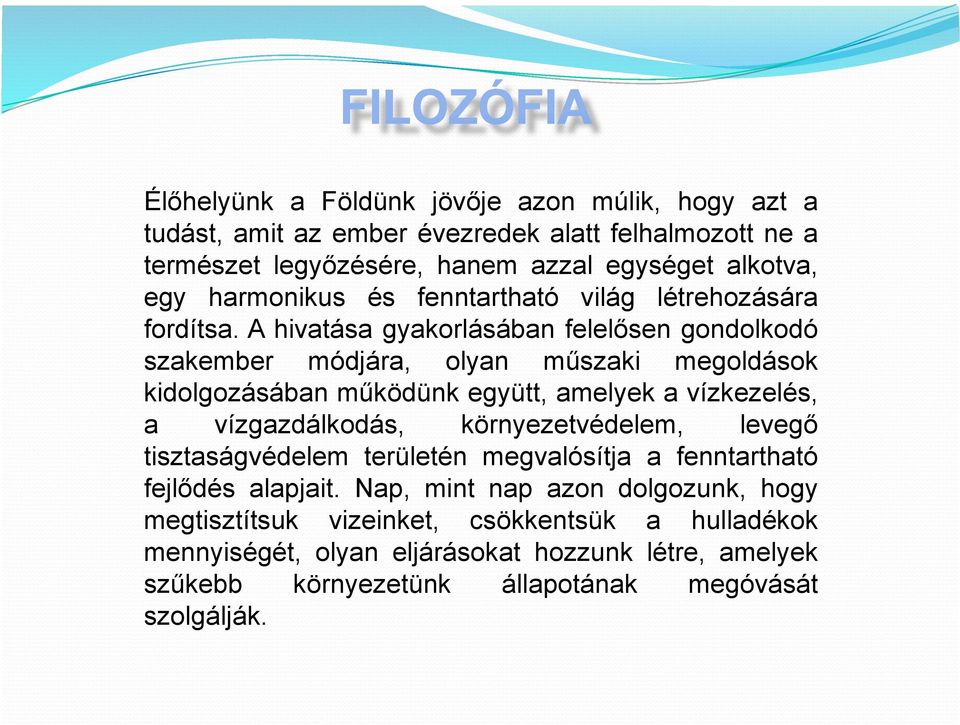 FILOZÓFIA

Élőhelyünk a Földünk jövője azon múlik, hogy azt a tudást, amit az ember évezredek alatt felhalmozott ne a természet legyőzésére, hanem azzal egységet alkotva, egy harmonikus és fenntartható világ létrehozására fordítsa. A hivatása gyakorlásában felelősen gondolkodó szakember módjára, olyan műszaki megoldások kidolgozásában működünk együtt, amelyek a vízkezelés, a vízgazdálkodás, környezetvédelem, levegő tisztaságvédelem területén megvalósítja a fenntartható fejlődés alapjait. Nap, mint nap azon dolgozunk, hogy megtisztítsuk vizeinket, csökkentsük a hulladékok mennyiségét, olyan eljárásokat hozzunk létre, amelyek szűkebb környezetünk állapotának megóvását szolgálják.